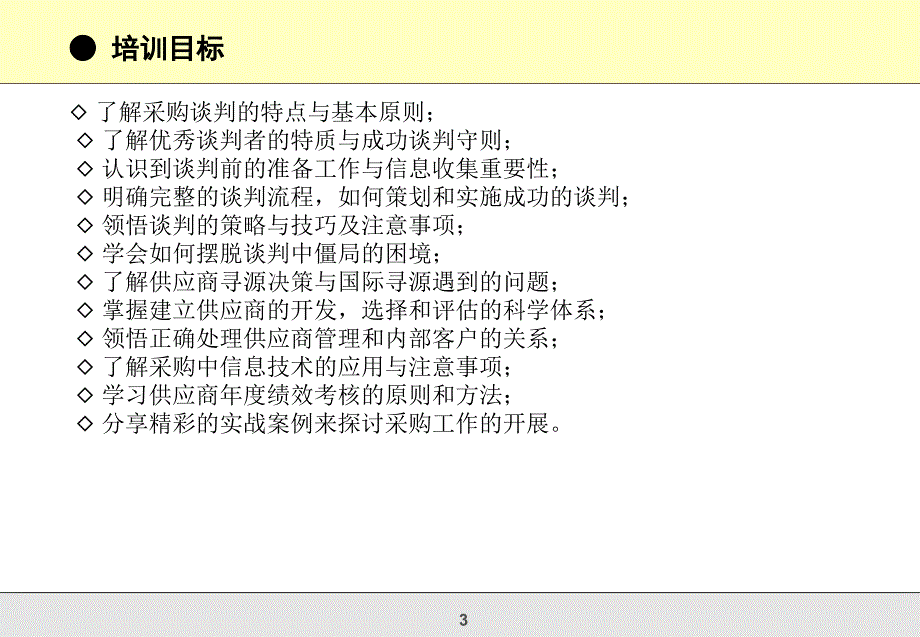 ● 培训目标

◇ 了解采购谈判的特点与基本原则；
◇ 了解优秀谈判者的特质与成功谈判守则；
◇ 认识到谈判前的准备工作与信息收集重要性；
◇ 明确完整的谈判流程，如何策划和实施成功的谈判；
◇ 领悟谈判的策略与技巧及注意事项；
◇ 学会如何摆脱谈判中僵局的困境；
◇ 了解供应商寻源决策与国际寻源遇到的问题；
◇ 掌握建立供应商的开发，选择和评估的科学体系；
◇ 领悟正确处理供应商管理和内部客户的关系；
◇ 了解采购中信息技术的应用与注意事项；
◇ 学习供应商年度绩效考核的原则和方法；
◇ 分享精彩的实战案例来探讨采购工作的开展。

3